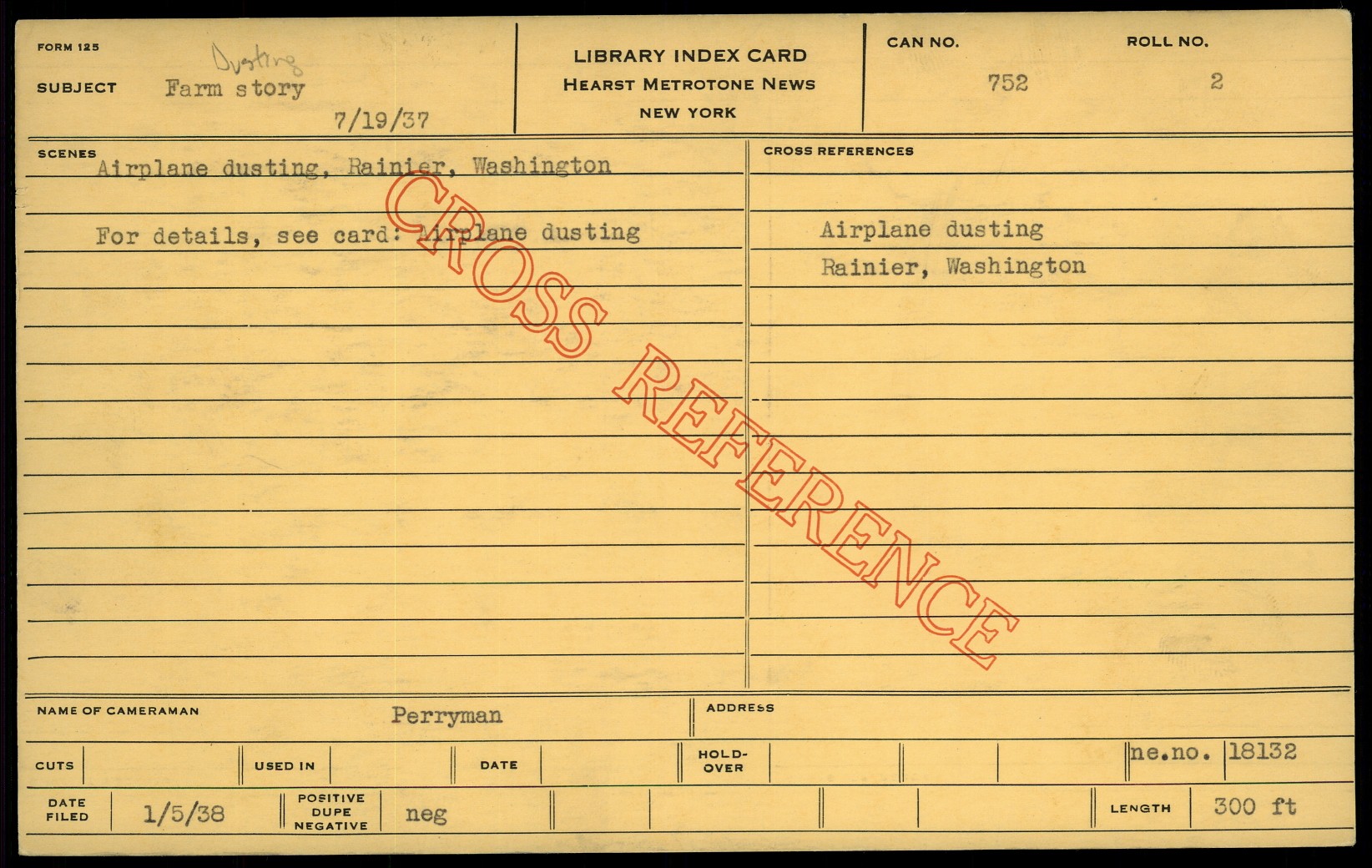 FORM 125

SUBJECT Dusting Farm story

7/19/37

LIBRARY INDEX CARD
HEARST METROTONE NEWS
NEW YORK

CAN NO. 752

ROLL NO. 2

SCENES

Airplane dusting, Rainier, Washington

For details, see card: Airplane dusting

CROSS REFERENCES

Airplane dusting
Rainier, Washington

NAME OF CAMERAMAN Perryman

ADDRESS

CUTS

USED IN

DATE

HOLD-OVER

ne.no. 18132

DATE FILED 1/5/38

POSITIVE DUPE NEGATIVE neg

LENGTH 300 ft

CROSS REFERENCE